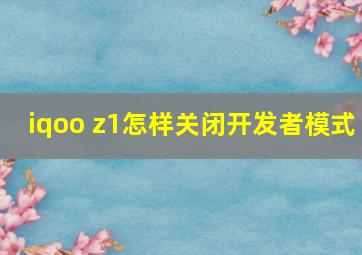 iqoo z1怎样关闭开发者模式